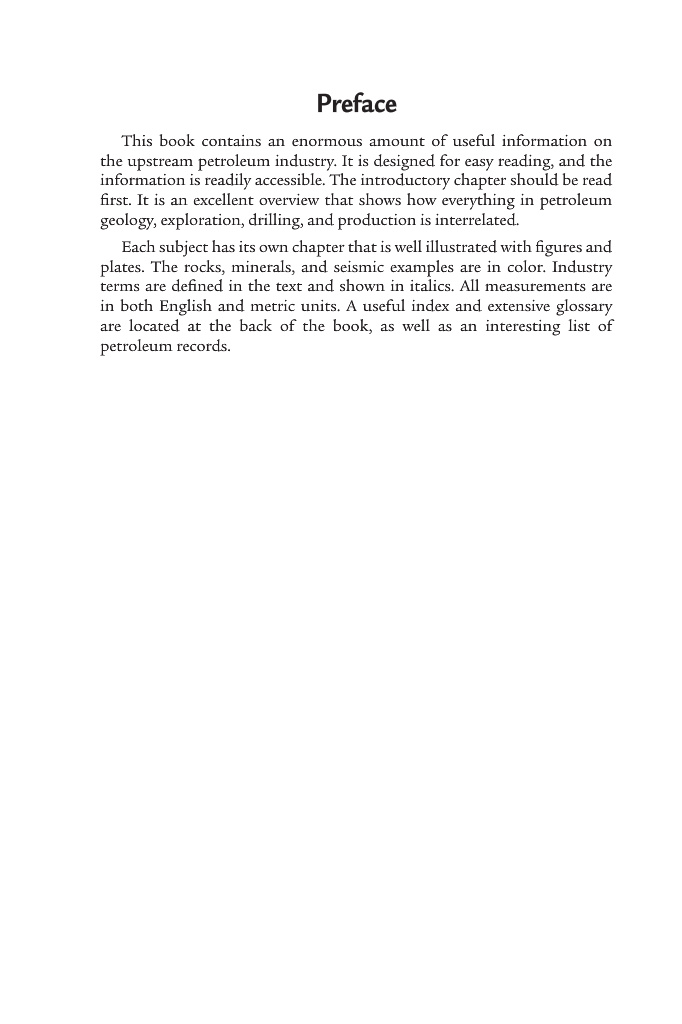 Preface

This book contains an enormous amount of useful information on the upstream petroleum industry. It is designed for easy reading, and the information is readily accessible. The introductory chapter should be read first. It is an excellent overview that shows how everything in petroleum geology, exploration, drilling, and production is interrelated.

Each subject has its own chapter that is well illustrated with figures and plates. The rocks, minerals, and seismic examples are in color. Industry terms are defined in the text and shown in italics. All measurements are in both English and metric units. A useful index and extensive glossary are located at the back of the book, as well as an interesting list of petroleum records.